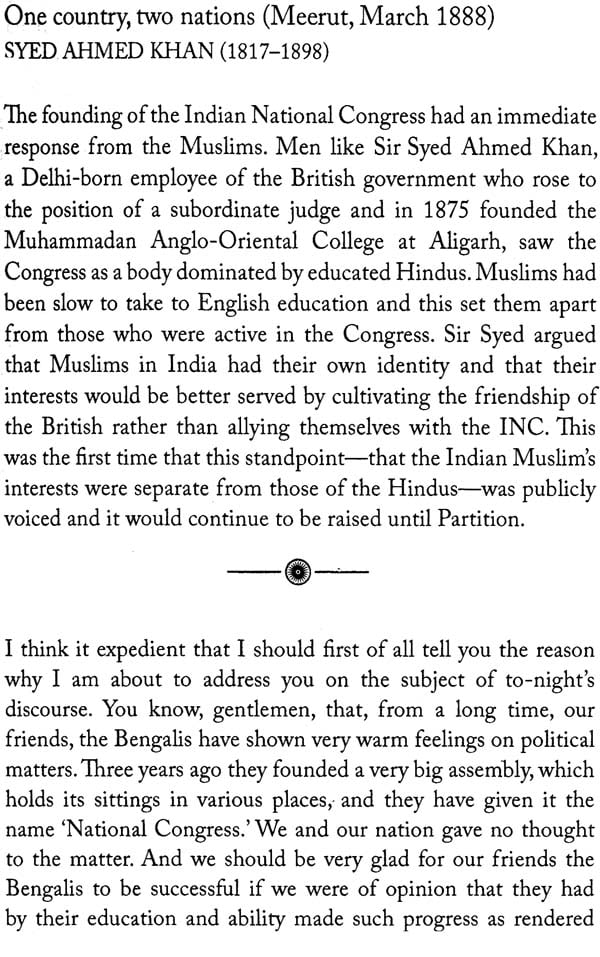 One country, two nations (Meerut, March 1888)
SYED AHMED KHAN (1817–1898)

The founding of the Indian National Congress had an immediate response from the Muslims. Men like Sir Syed Ahmed Khan, a Delhi-born employee of the British government who rose to the position of a subordinate judge and in 1875 founded the Muhammadan Anglo-Oriental College at Aligarh, saw the Congress as a body dominated by educated Hindus. Muslims had been slow to take to English education and this set them apart from those who were active in the Congress. Sir Syed argued that Muslims in India had their own identity and that their interests would be better served by cultivating the friendship of the British rather than allying themselves with the INC. This was the first time that this standpoint—that the Indian Muslim's interests were separate from those of the Hindus—was publicly voiced and it would continue to be raised until Partition.

I think it expedient that I should first of all tell you the reason why I am about to address you on the subject of to-night's discourse. You know, gentlemen, that, from a long time, our friends, the Bengalis have shown very warm feelings on political matters. Three years ago they founded a very big assembly, which holds its sittings in various places, and they have given it the name 'National Congress.' We and our nation gave no thought to the matter. And we should be very glad for our friends the Bengalis to be successful if we were of opinion that they had by their education and ability made such progress as rendered